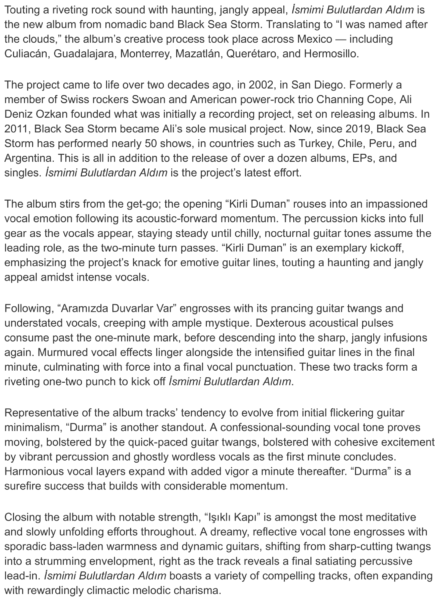 Touting a riveting rock sound with haunting, jangly appeal, İsmimi Bulutlardan Aldım is the new album from nomadic band Black Sea Storm. Translating to “I was named after the clouds,” the album’s creative process took place across Mexico — including Culiacán, Guadalajara, Monterrey, Mazatlán, Querétaro, and Hermosillo.

The project came to life over two decades ago, in 2002, in San Diego. Formerly a member of Swiss rockers Swoan and American power-rock trio Channing Cope, Ali Deniz Ozkan founded what was initially a recording project, set on releasing albums. In 2011, Black Sea Storm became Ali’s sole musical project. Now, since 2019, Black Sea Storm has performed nearly 50 shows, in countries such as Turkey, Chile, Peru, and Argentina. This is all in addition to the release of over a dozen albums, EPs, and singles. İsmimi Bulutlardan Aldım is the project’s latest effort.

The album stirs from the get-go; the opening “Kirli Duman” rouses into an impassioned vocal emotion following its acoustic-forward momentum. The percussion kicks into full gear as the vocals appear, staying steady until chilly, nocturnal guitar tones assume the leading role, as the two-minute turn passes. “Kirli Duman” is an exemplary kickoff, emphasizing the project’s knack for emotive guitar lines, touting a haunting and jangly appeal amidst intense vocals.

Following, “Aramızda Duvarlar Var” engrosses with its prancing guitar twangs and understated vocals, creeping with ample mystique. Dexterous acoustical pulses consume past the one-minute mark, before descending into the sharp, jangly infusions again. Murmured vocal effects linger alongside the intensified guitar lines in the final minute, culminating with force into a final vocal punctuation. These two tracks form a riveting one-two punch to kick off İsmimi Bulutlardan Aldım.

Representative of the album tracks’ tendency to evolve from initial flickering guitar minimalism, “Durma” is another standout. A confessional-sounding vocal tone proves moving, bolstered by the quick-paced guitar twangs, bolstered with cohesive excitement by vibrant percussion and ghostly wordless vocals as the first minute concludes. Harmonious vocal layers expand with added vigor a minute thereafter. “Durma” is a surefire success that builds with considerable momentum.

Closing the album with notable strength, “Işıklı Kapı” is amongst the most meditative and slowly unfolding efforts throughout. A dreamy, reflective vocal tone engrosses with sporadic bass-laden warmness and dynamic guitars, shifting from sharp-cutting twangs into a strumming envelopment, right as the track reveals a final satiating percussive lead-in. İsmimi Bulutlardan Aldım boasts a variety of compelling tracks, often expanding with rewardingly climactic melodic charisma.